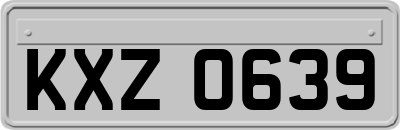 KXZ 0639